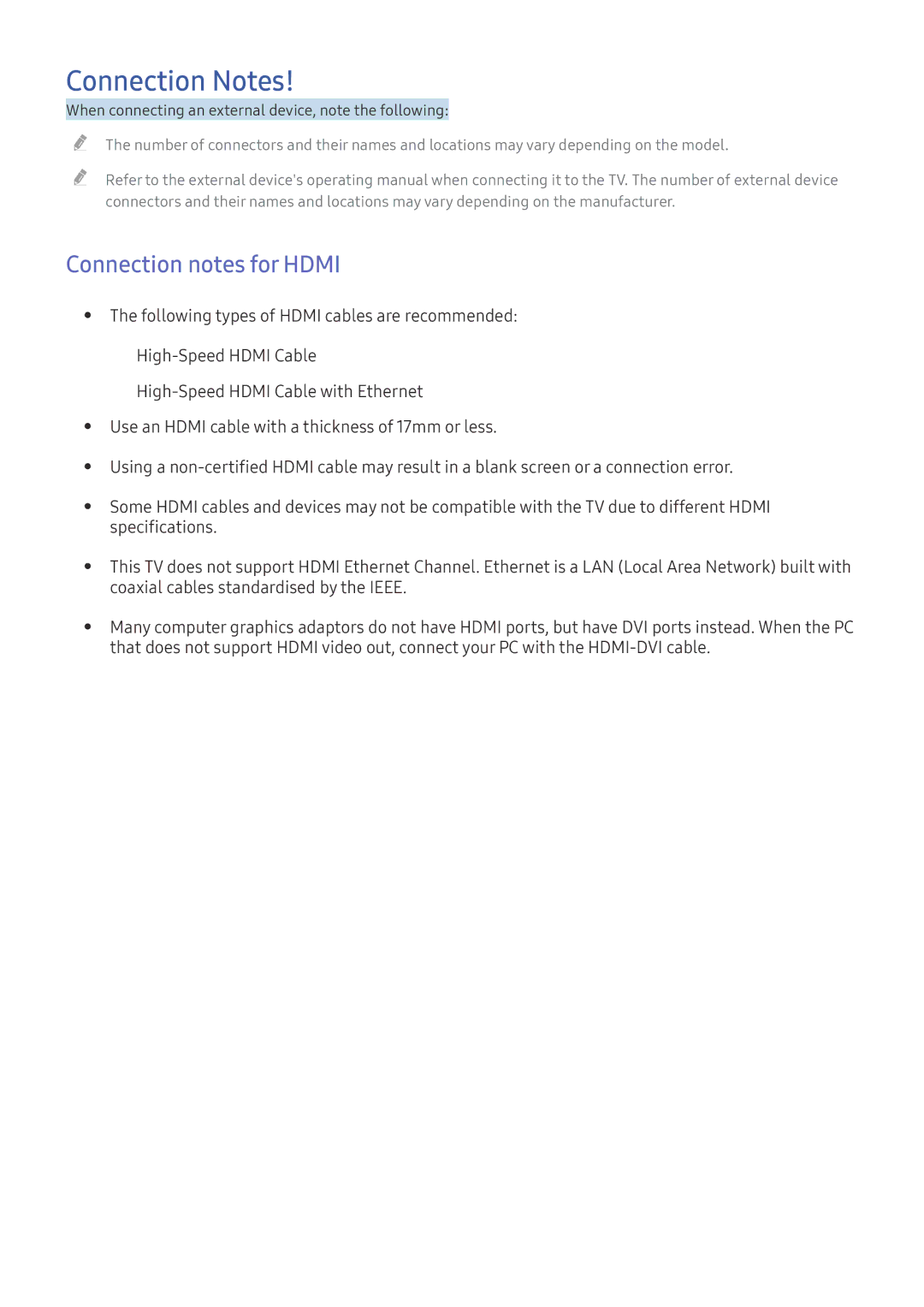 Connection Notes!

When connecting an external device, note the following:

The number of connectors and their names and locations may vary depending on the model.

Refer to the external device's operating manual when connecting it to the TV. The number of external device connectors and their names and locations may vary depending on the manufacturer.

Connection notes for HDMI

• The following types of HDMI cables are recommended:

High-Speed HDMI Cable

High-Speed HDMI Cable with Ethernet

• Use an HDMI cable with a thickness of 17mm or less.

• Using a non-certified HDMI cable may result in a blank screen or a connection error.

• Some HDMI cables and devices may not be compatible with the TV due to different HDMI specifications.

• This TV does not support HDMI Ethernet Channel. Ethernet is a LAN (Local Area Network) built with coaxial cables standardised by the IEEE.

• Many computer graphics adaptors do not have HDMI ports, but have DVI ports instead. When the PC that does not support HDMI video out, connect your PC with the HDMI-DVI cable.